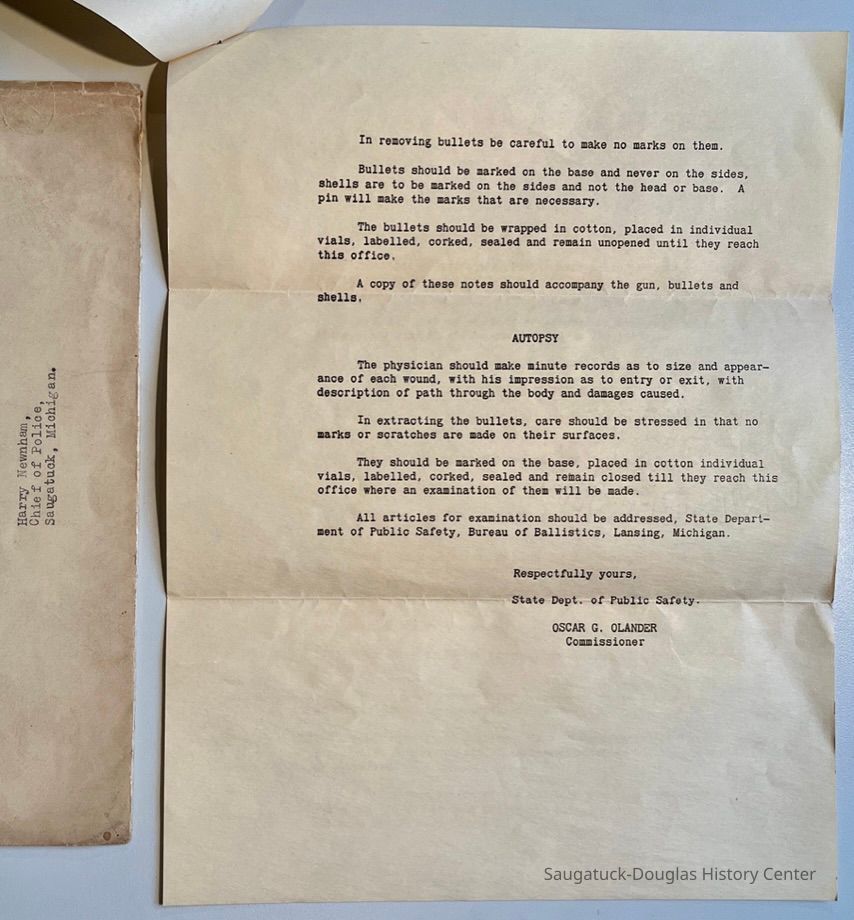 Harry Newnham,
Chief of Police,
Saugatuck, Michigan.

In removing bullets be careful to make no marks on them.

Bullets should be marked on the base and never on the sides, shells are to be marked on the sides and not the head or base. A pin will make the marks that are necessary.

The bullets should be wrapped in cotton, placed in individual vials, labelled, corked, sealed and remain unopened until they reach this office.

A copy of these notes should accompany the gun, bullets and shells.

AUTOPSY

The physician should make minute records as to size and appearance of each wound, with his impression as to entry or exit, with description of path through the body and damages caused.

In extracting the bullets, care should be stressed in that no marks or scratches are made on their surfaces.

They should be marked on the base, placed in cotton individual vials, labelled, corked, sealed and remain closed till they reach this office where an examination of them will be made.

All articles for examination should be addressed, State Department of Public Safety, Bureau of Ballistics, Lansing, Michigan.

Respectfully yours,

State Dept. of Public Safety.

OSCAR G. OLANDER
Commissioner

Saugatuck-Douglas History Center